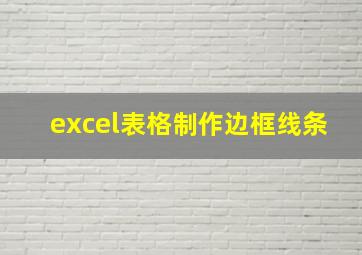 excel表格制作边框线条